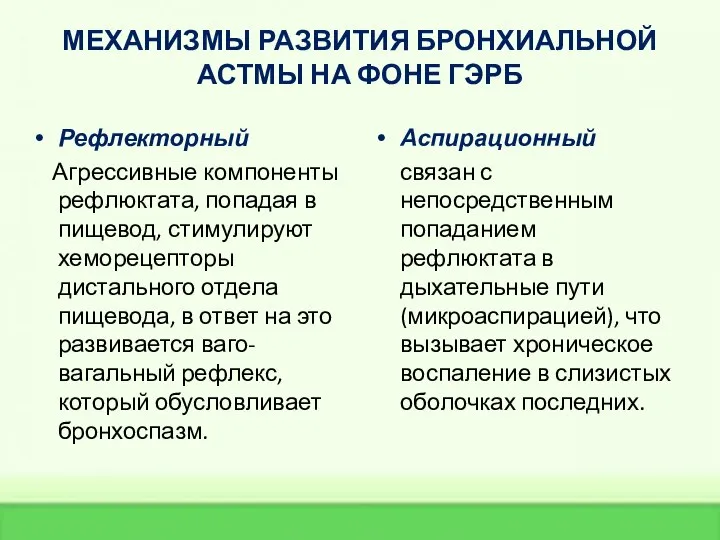 МЕХАНИЗМЫ РАЗВИТИЯ БРОНХИАЛЬНОЙ АСТМЫ НА ФОНЕ ГЭРБ

• Рефлекторный

Агрессивные компоненты рефлюктата, попадая в пищевод, стимулируют хеморецепторы дистального отдела пищевода, в ответ на это развивается ваго-вагальный рефлекс, который обусловливает бронхоспазм.

• Аспирационный

связан с непосредственным попаданием рефлюктата в дыхательные пути (микроаспирацией), что вызывает хроническое воспаление в слизистых оболочках последних.